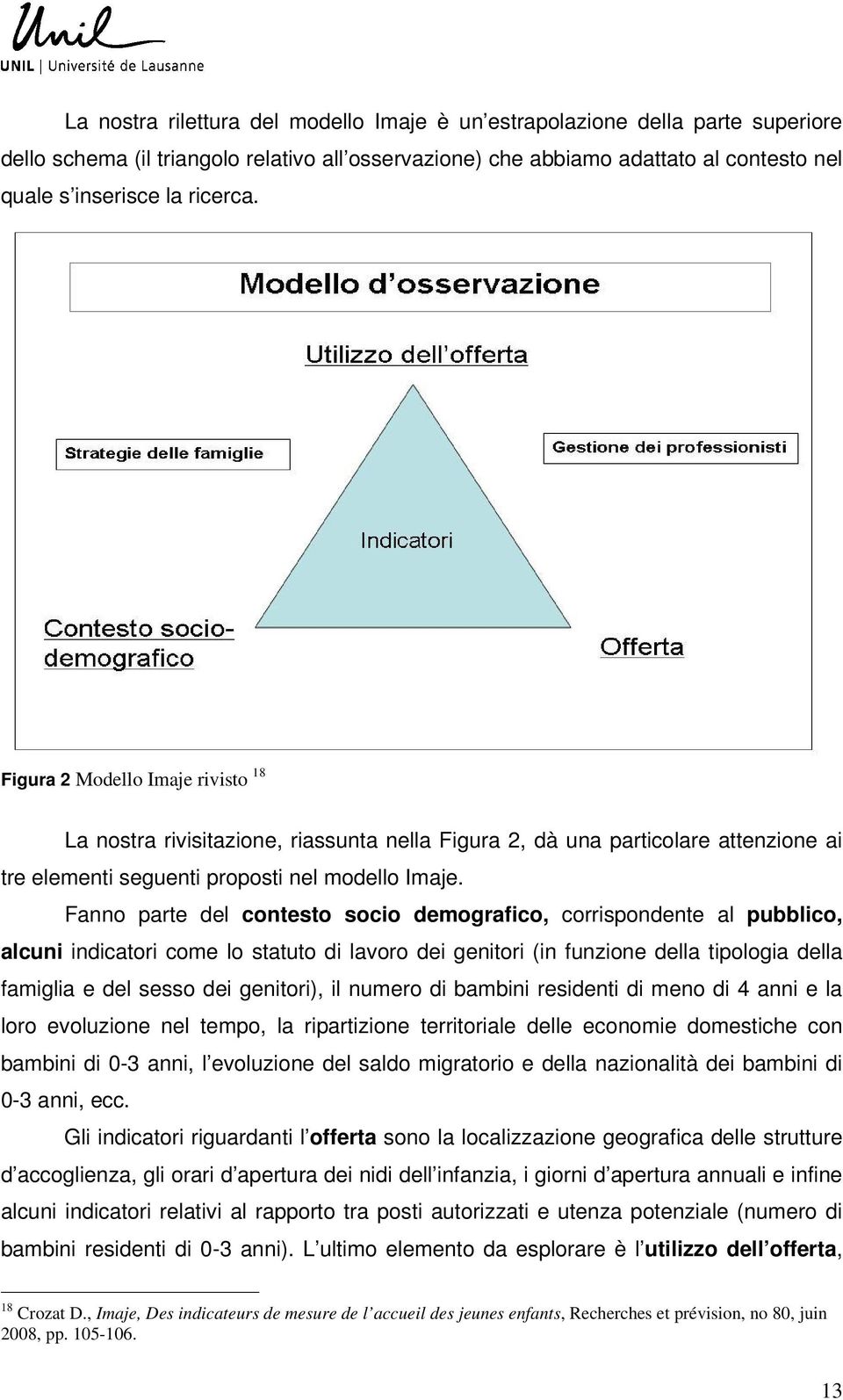 Unil
UNIL | Université de Lausanne

La nostra rilettura del modello Imaje è un'estrapolazione della parte superiore dello schema (il triangolo relativo all'osservazione) che abbiamo adattato al contesto nel quale s'inserisce la ricerca.

Modello d'osservazione

Utilizzo dell'offerta

Strategie delle famiglie

Gestione dei professionisti

Indicatori

Contesto socio-demografico

Offerta

Figura 2 Modello Imaje rivisto $^{18}$

La nostra rivisitazione, riassunta nella Figura 2, dà una particolare attenzione ai tre elementi seguenti proposti nel modello Imaje.

Fanno parte del contesto socio demografico, corrispondente al pubblico, alcuni indicatori come lo statuto di lavoro dei genitori (in funzione della tipologia della famiglia e del sesso dei genitori), il numero di bambini residenti di meno di 4 anni e la loro evoluzione nel tempo, la ripartizione territoriale delle economie domestiche con bambini di 0-3 anni, l'evoluzione del saldo migratorio e della nazionalità dei bambini di 0-3 anni, ecc.

Gli indicatori riguardanti l'offerta sono la localizzazione geografica delle strutture d'accoglienza, gli orari d'apertura dei nidi dell'infanzia, i giorni d'apertura annuali e infine alcuni indicatori relativi al rapporto tra posti autorizzati e utenza potenziale (numero di bambini residenti di 0-3 anni). L'ultimo elemento da esplorare è l'utilizzo dell'offerta,

$^{18}$ Crozat D., Imaje, Des indicateurs de mesure de l'accueil des jeunes enfants, Recherches et prévision, no 80, juin 2008, pp. 105-106.

13